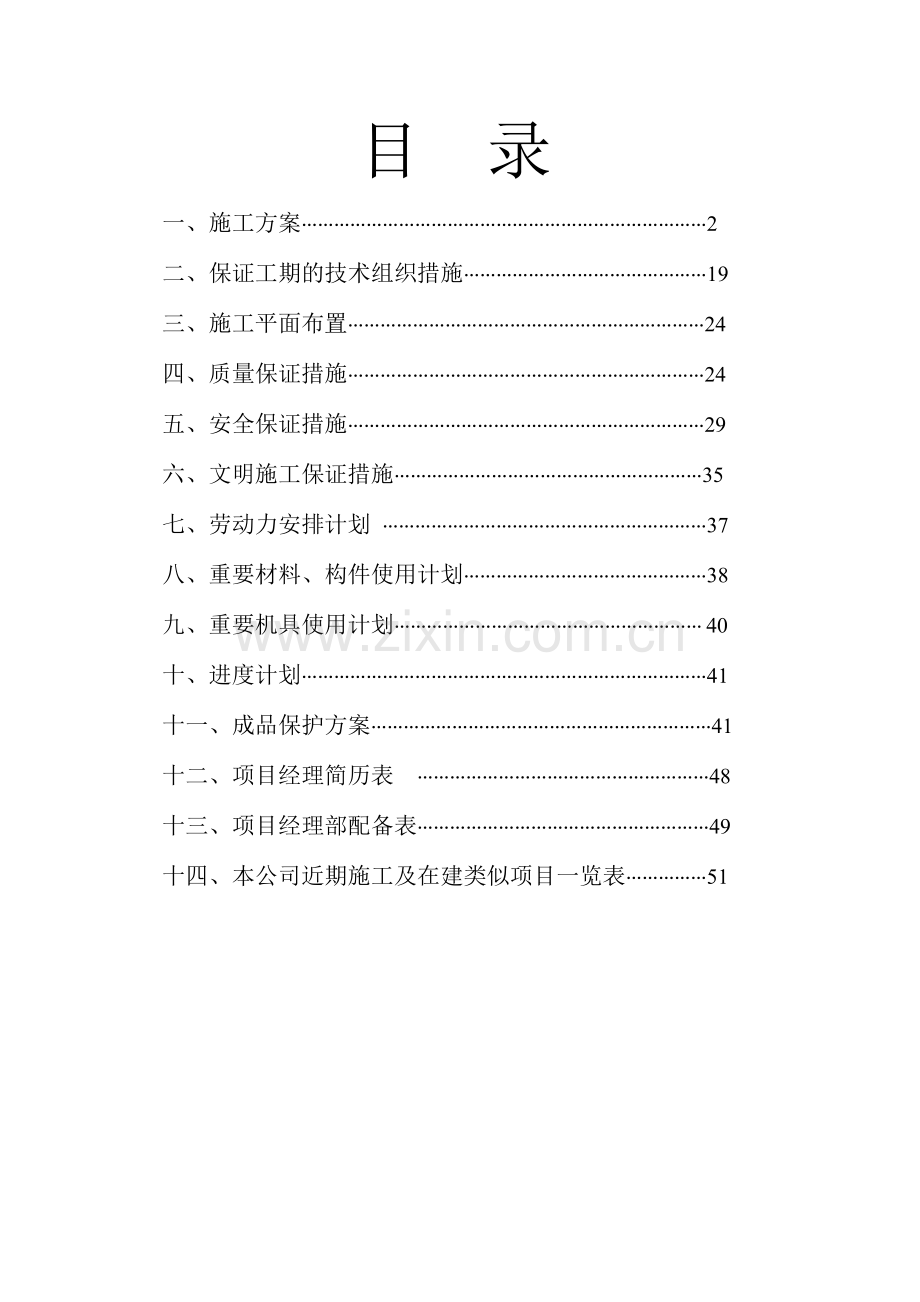 目 录

一、施工方案 2

二、保证工期的技术组织措施 19

三、施工平面布置 24

四、质量保证措施 24

五、安全保证措施 29

六、文明施工保证措施 35

七、劳动力安排计划 37

八、重要材料、构件使用计划 38

九、重要机具使用计划 40

十、进度计划 41

十一、成品保护方案 41

十二、项目经理简历表 48

十三、项目经理部配备表 49

十四、本公司近期施工及在建类似项目一览表 51

www.zixin.com.cn